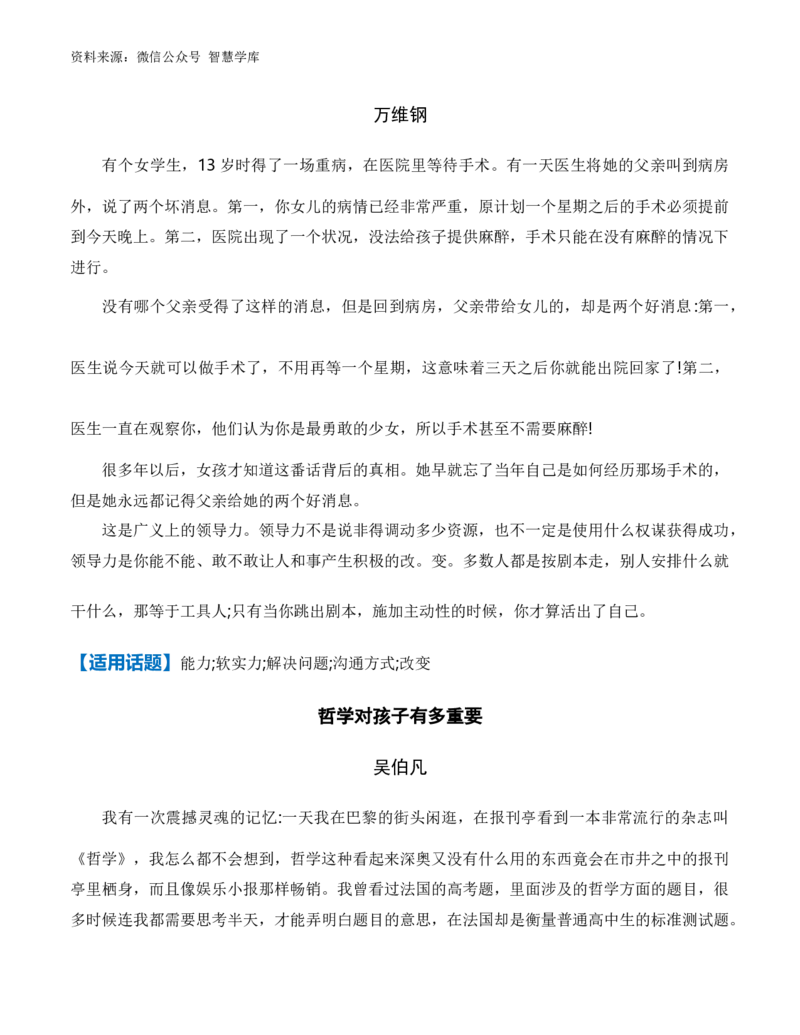 资料来源：微信公众号 智慧学库

万维钢

有个女学生，13岁时得了一场重病，在医院里等待手术。有一天医生将她的父亲叫到病房外，说了两个坏消息。第一，你女儿的病情已经非常严重，原计划一个星期之后的手术必须提前到今天晚上。第二，医院出现了一个状况，没法给孩子提供麻醉，手术只能在没有麻醉的情况下进行。

没有哪个父亲受得了这样的消息，但是回到病房，父亲带给女儿的，却是两个好消息:第一，医生说今天就可以做手术了，不用再等一个星期，这意味着三天之后你就能出院回家了!第二，医生一直在观察你，他们认为你是最勇敢的少女，所以手术甚至不需要麻醉!

很多年以后，女孩才知道这番话背后的真相。她早就忘了当年自己是如何经历那场手术的，但是她永远都记得父亲给她的两个好消息。

这是广义上的领导力。领导力不是说非得调动多少资源，也不一定是使用什么权谋获得成功，领导力是你能不能、敢不敢让人和事产生积极的改。变。多数人都是按剧本走，别人安排什么就干什么，那等于工具人;只有当你跳出剧本，施加主动性的时候，你才算活出了自己。

【适用话题】能力;软实力;解决问题;沟通方式;改变

哲学对孩子有多重要

吴伯凡

我有一次震撼灵魂的记忆:一天我在巴黎的街头闲逛，在报刊亭看到一本非常流行的杂志叫《哲学》，我怎么都不会想到，哲学这种看起来深奥又没有什么用的东西竟会在市井之中的报刊亭里栖身，而且像娱乐小报那样畅销。我曾看过法国的高考题，里面涉及的哲学方面的题目，很多时候连我都需要思考半天，才能弄明白题目的意思，在法国却是衡量普通高中生的标准测试题。